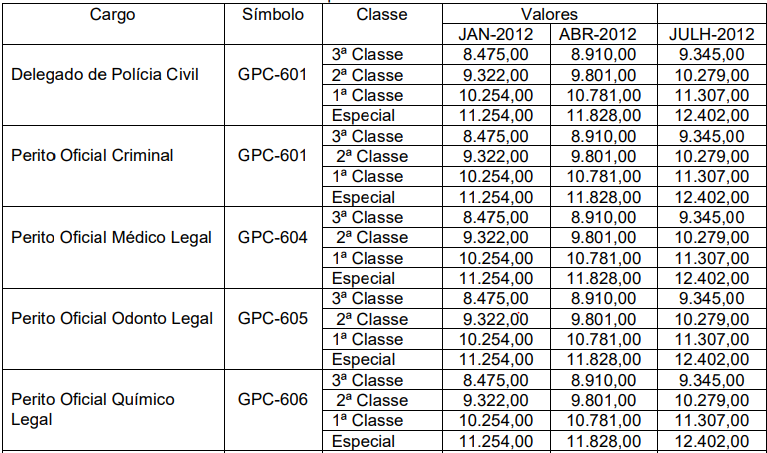 | Cargo | Símbolo | Classe | Valores | | |
|---|---|---|---|---|---|
| | | | JAN-2012 | ABR-2012 | JULH-2012 |
| Delegado de Polícia Civil | GPC-601 | 3ª Classe | 8.475,00 | 8.910,00 | 9.345,00 |
| | | 2ª Classe | 9.322,00 | 9.801,00 | 10.279,00 |
| | | 1ª Classe | 10.254,00 | 10.781,00 | 11.307,00 |
| | | Especial | 11.254,00 | 11.828,00 | 12.402,00 |
| Perito Oficial Criminal | GPC-601 | 3ª Classe | 8.475,00 | 8.910,00 | 9.345,00 |
| | | 2ª Classe | 9.322,00 | 9.801,00 | 10.279,00 |
| | | 1ª Classe | 10.254,00 | 10.781,00 | 11.307,00 |
| | | Especial | 11.254,00 | 11.828,00 | 12.402,00 |
| Perito Oficial Médico Legal | GPC-604 | 3ª Classe | 8.475,00 | 8.910,00 | 9.345,00 |
| | | 2ª Classe | 9.322,00 | 9.801,00 | 10.279,00 |
| | | 1ª Classe | 10.254,00 | 10.781,00 | 11.307,00 |
| | | Especial | 11.254,00 | 11.828,00 | 12.402,00 |
| Perito Oficial Odonto Legal | GPC-605 | 3ª Classe | 8.475,00 | 8.910,00 | 9.345,00 |
| | | 2ª Classe | 9.322,00 | 9.801,00 | 10.279,00 |
| | | 1ª Classe | 10.254,00 | 10.781,00 | 11.307,00 |
| | | Especial | 11.254,00 | 11.828,00 | 12.402,00 |
| Perito Oficial Químico Legal | GPC-606 | 3ª Classe | 8.475,00 | 8.910,00 | 9.345,00 |
| | | 2ª Classe | 9.322,00 | 9.801,00 | 10.279,00 |
| | | 1ª Classe | 10.254,00 | 10.781,00 | 11.307,00 |
| | | Especial | 11.254,00 | 11.828,00 | 12.402,00 |